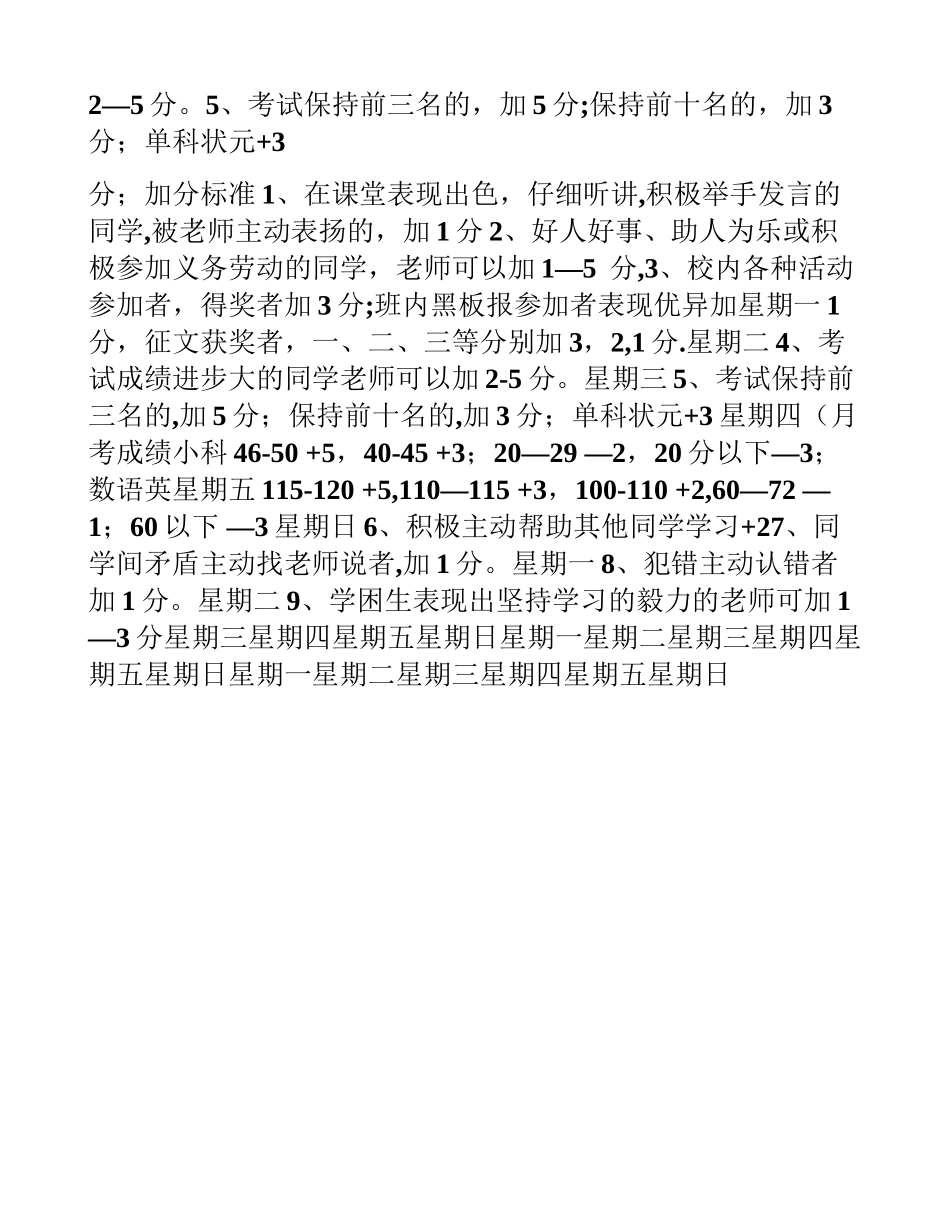 2—5 分。5、考试保持前三名的，加 5 分;保持前十名的，加 3 分；单科状元+3

分；加分标准 1、在课堂表现出色，仔细听讲,积极举手发言的同学,被老师主动表扬的，加 1 分 2、好人好事、助人为乐或积极参加义务劳动的同学，老师可以加 1—5 分,3、校内各种活动参加者，得奖者加 3 分;班内黑板报参加者表现优异加星期一 1 分，征文获奖者，一、二、三等分别加 3，2,1 分.星期二 4、考试成绩进步大的同学老师可以加 2-5 分。星期三 5、考试保持前三名的,加 5 分；保持前十名的,加 3 分；单科状元+3 星期四（月考成绩小科 46-50 +5，40-45 +3；20—29 —2，20 分以下—3；数语英星期五 115-120 +5,110—115 +3，100-110 +2,60—72 —1；60 以下 —3 星期日 6、积极主动帮助其他同学学习+27、同学间矛盾主动找老师说者,加 1 分。星期一 8、犯错主动认错者加 1 分。星期二 9、学困生表现出坚持学习的毅力的老师可加 1—3 分星期三星期四星期五星期日星期一星期二星期三星期四星期五星期日星期一星期二星期三星期四星期五星期日